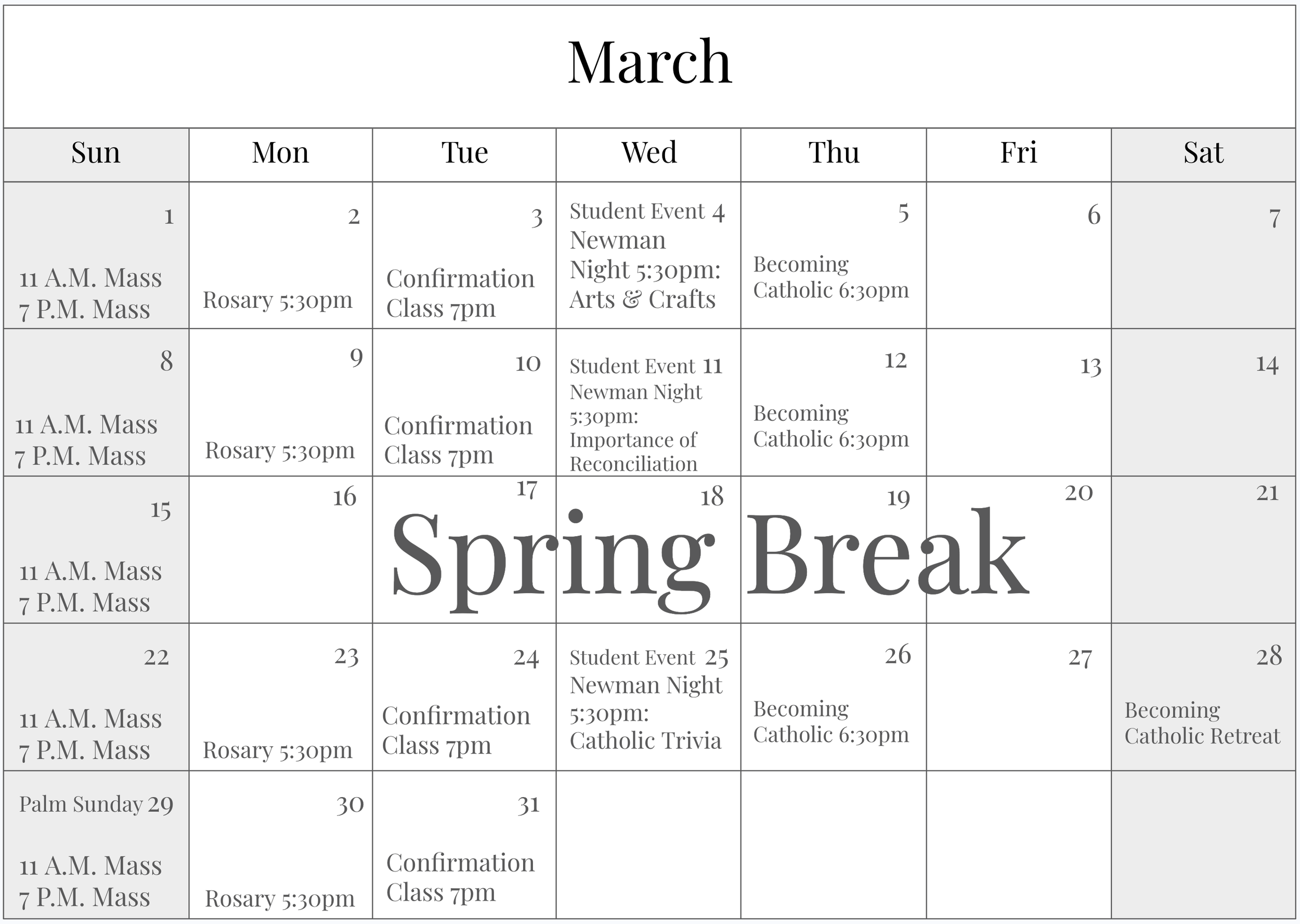 March

| Sun | Mon | Tue | Wed | Thu | Fri | Sat |
|---|---|---|---|---|---|---|
| 1 11 A.M. Mass 7 P.M. Mass | 2 Rosary 5:30pm | 3 Confirmation Class 7pm | Student Event 4 Newman Night 5:30pm: Arts & Crafts | 5 Becoming Catholic 6:30pm | 6 | 7 |
| 8 11 A.M. Mass 7 P.M. Mass | 9 Rosary 5:30pm | 10 Confirmation Class 7pm | Student Event 11 Newman Night 5:30pm: Importance of Reconciliation | 12 Becoming Catholic 6:30pm | 13 | 14 |
| 15 11 A.M. Mass 7 P.M. Mass | 16 | 17 | 18 | 19 | 20 | 21 |
| 22 11 A.M. Mass 7 P.M. Mass | 23 Rosary 5:30pm | 24 Confirmation Class 7pm | Student Event 25 Newman Night 5:30pm: Catholic Trivia | 26 Becoming Catholic 6:30pm | 27 | 28 Becoming Catholic Retreat |
| Palm Sunday 29 11 A.M. Mass 7 P.M. Mass | 30 Rosary 5:30pm | 31 Confirmation Class 7pm | | | | |

Spring Break